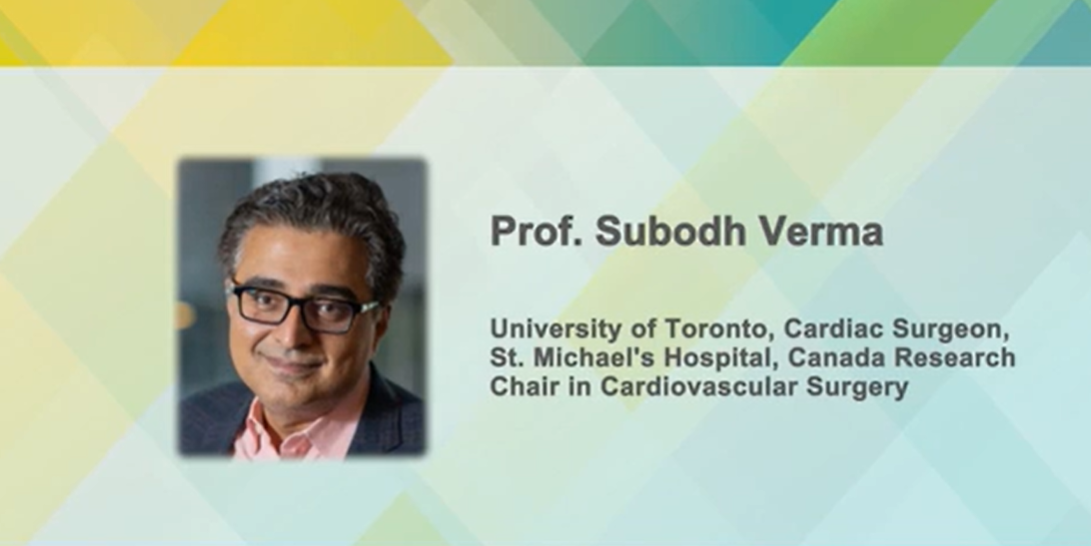 Prof. Subodh Verma

University of Toronto, Cardiac Surgeon, St. Michael's Hospital, Canada Research Chair in Cardiovascular Surgery